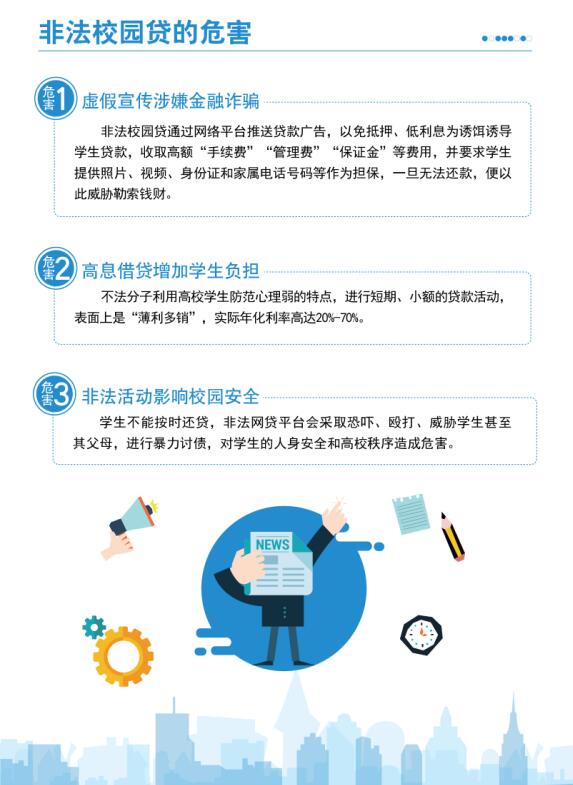 非法校园贷的危害

危害1 虚假宣传涉嫌金融诈骗

非法校园贷通过网络平台推送贷款广告，以免抵押、低利息为诱饵诱导学生贷款，收取高额“手续费”“管理费”“保证金”等费用，并要求学生提供照片、视频、身份证和家属电话号码等作为担保，一旦无法还款，便以此威胁勒索钱财。

危害2 高息借贷增加学生负担

不法分子利用高校学生防范心理弱的特点，进行短期、小额的贷款活动，表面上是“薄利多销”，实际年化利率高达20%-70%。

危害3 非法活动影响校园安全

学生不能按时还贷，非法网贷平台会采取恐吓、殴打、威胁学生甚至其父母，进行暴力讨债，对学生的人身安全和高校秩序造成危害。

NEWS